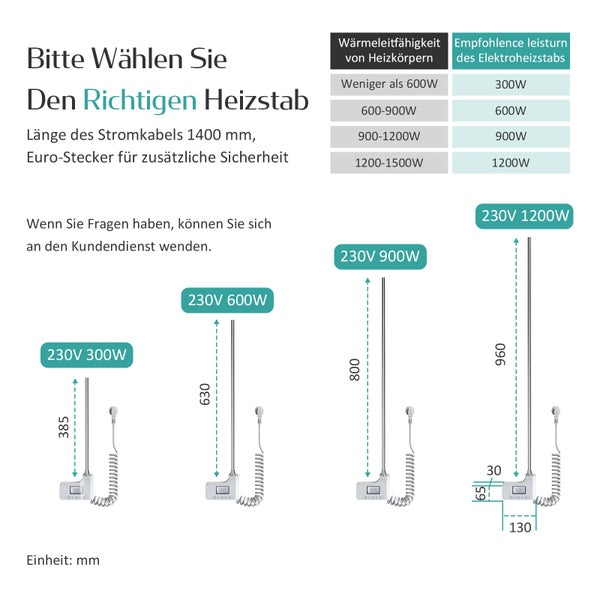 Bitte Wählen Sie
Den Richtigen Heizstab

Länge des Stromkabels 1400 mm, Euro-Stecker für zusätzliche Sicherheit

| Wärmeleitfähigkeit von Heizkörpern | Empfohlence leisturn des Elektroheizstabs |
|---|---|
| Weniger als 600W | 300W |
| 600-900W | 600W |
| 900-1200W | 900W |
| 1200-1500W | 1200W |

Wenn Sie Fragen haben, können Sie sich an den Kundendienst wenden.

230V 300W
385

230V 600W
630

230V 900W
800

230V 1200W
960
30
65
130

Einheit: mm